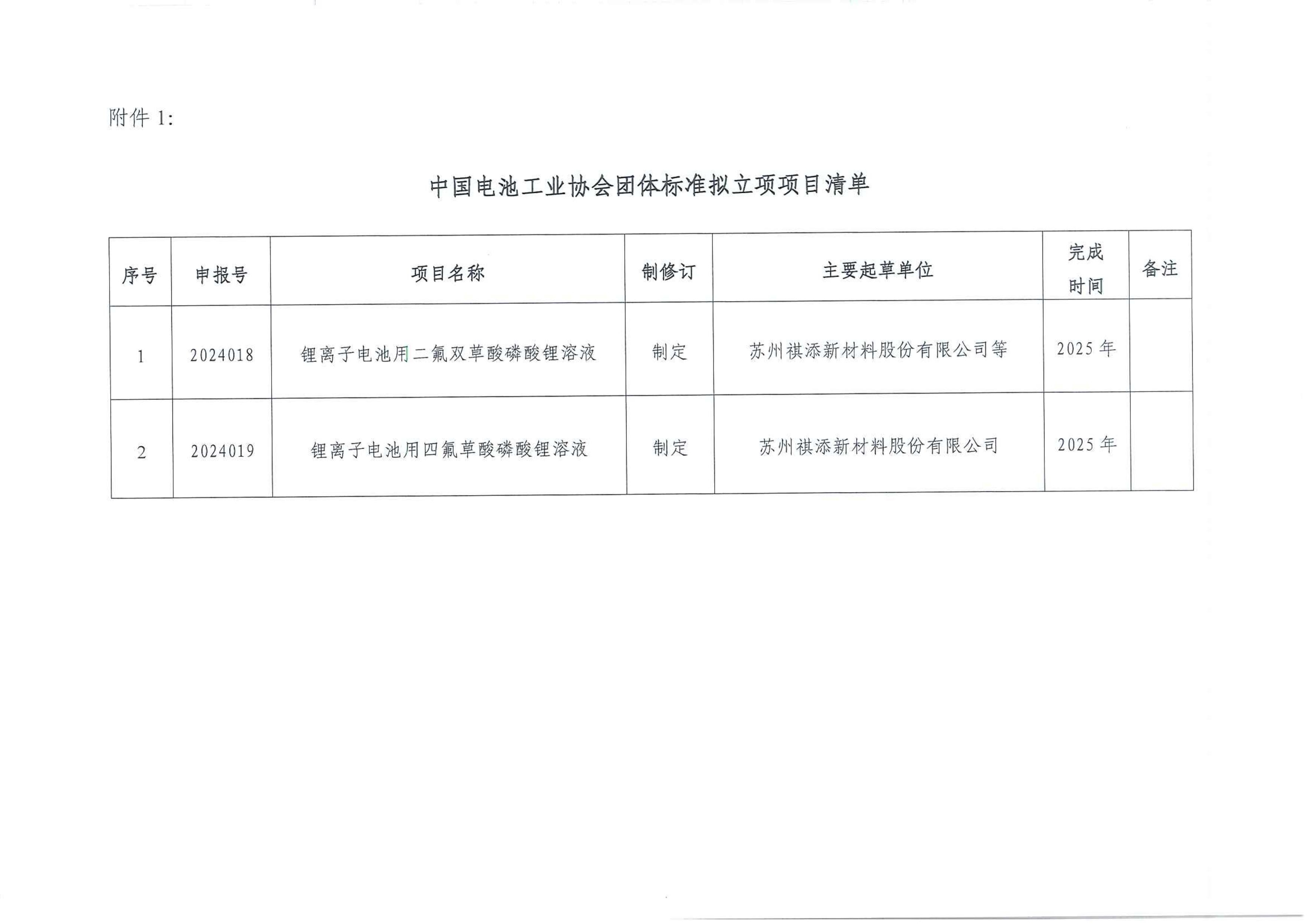 附件 1:

中国电池工业协会团体标准拟立项项目清单

| 序号 | 申报号 | 项目名称 | 制修订 | 主要起草单位 | 完成时间 | 备注 |
|---|---|---|---|---|---|---|
| 1 | 2024018 | 锂离子电池用二氟双草酸磷酸锂溶液 | 制定 | 苏州祺添新材料股份有限公司等 | 2025 年 | |
| 2 | 2024019 | 锂离子电池用四氟草酸磷酸锂溶液 | 制定 | 苏州祺添新材料股份有限公司 | 2025 年 | |